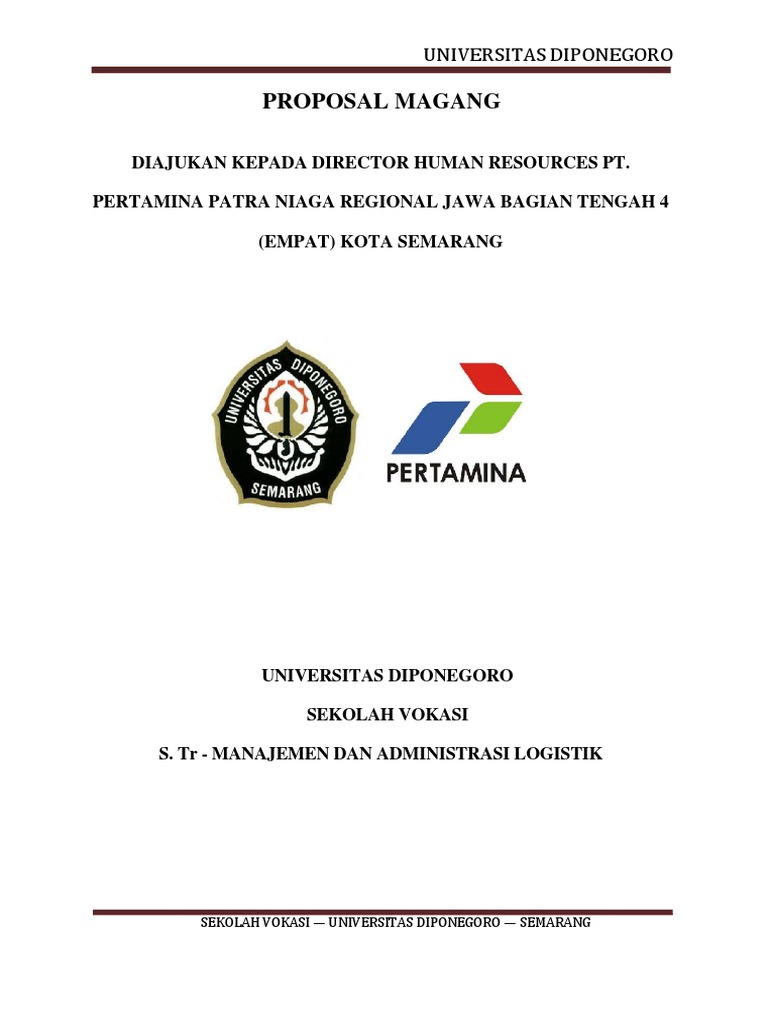 UNIVERSITAS DIPONEGORO

PROPOSAL MAGANG

DIAJUKAN KEPADA DIRECTOR HUMAN RESOURCES PT. PERTAMINA PATRA NIAGA REGIONAL JAWA BAGIAN TENGAH 4 (EMPAT) KOTA SEMARANG

UNIVERSITAS DIPONEGORO SEMARANG

PERTAMINA

UNIVERSITAS DIPONEGORO

SEKOLAH VOKASI

S. Tr - MANAJEMEN DAN ADMINISTRASI LOGISTIK

SEKOLAH VOKASI — UNIVERSITAS DIPONEGORO — SEMARANG